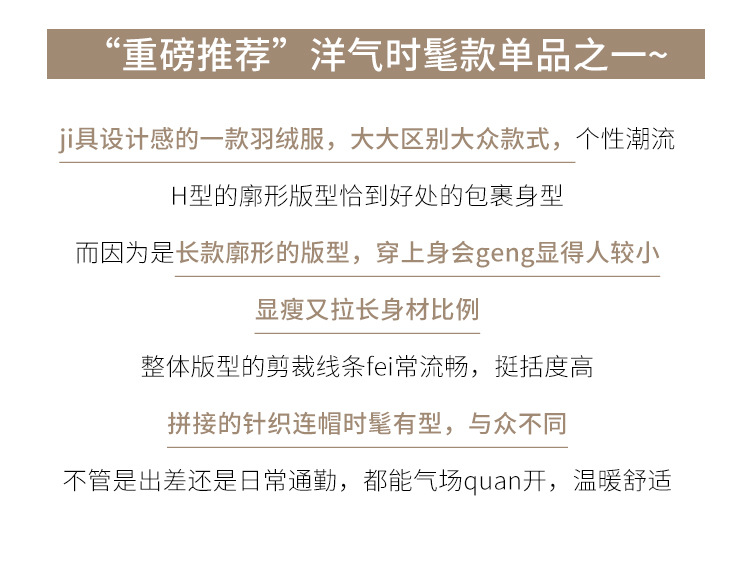 “重磅推荐”洋气时髦款单品之一~

ji具设计感的一款羽绒服，大大区别大众款式，个性潮流

H型的廓形版型恰到好处的包裹身型

而因为是长款廓形的版型，穿上身会geng显得人较小

显瘦又拉长身材比例

整体版型的剪裁线条fei常流畅，挺括度高

拼接的针织连帽时髦有型，与众不同

不管是出差还是日常通勤，都能气场quan开，温暖舒适